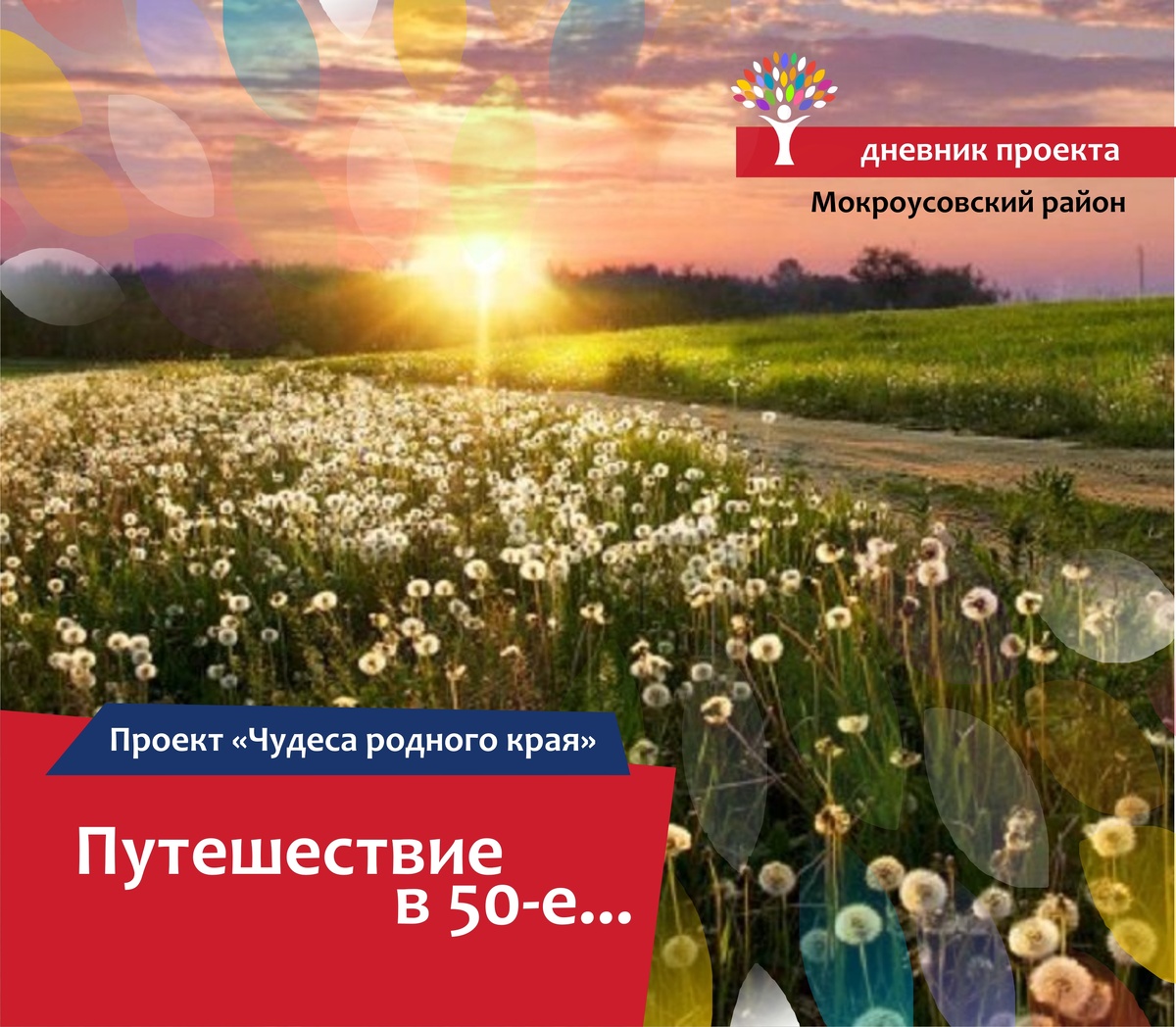 дневник проекта

Мокроусовский район

Проект «Чудеса родного края»

Путешествие в 50-е...